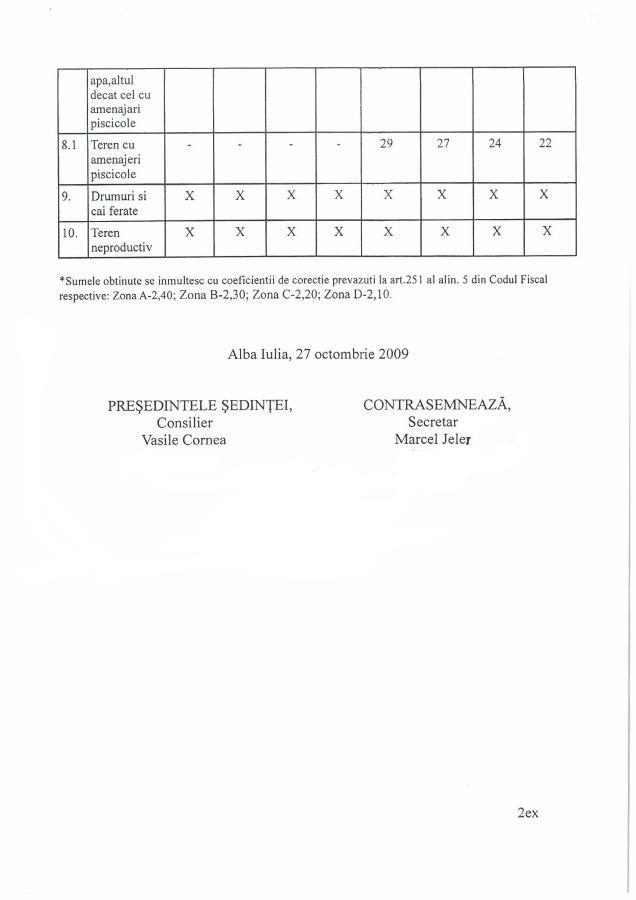 |  | apa,altul decat cel cu amenajari piscicole |  |  |  |  |  |  |  |  |
|---|---|---|---|---|---|---|---|---|---|
| 8.1 | Teren cu amenajeri piscicole | - | - | - | - | 29 | 27 | 24 | 22 |
| 9. | Drumuri si cai ferate | X | X | X | X | X | X | X | X |
| 10. | Teren neproductiv | X | X | X | X | X | X | X | X |

*Sumele obtinute se inmultesc cu coeficientii de corectie prevazuti la art.251 al alin. 5 din Codul Fiscal respective: Zona A-2,40; Zona B-2,30; Zona C-2,20; Zona D-2,10.

Alba Iulia, 27 octombrie 2009

PREŞEDINTELE ŞEDINŢEI,
Consilier
Vasile Cornea

CONTRASEMNEAZĂ,
Secretar
Marcel Jeler

2ex